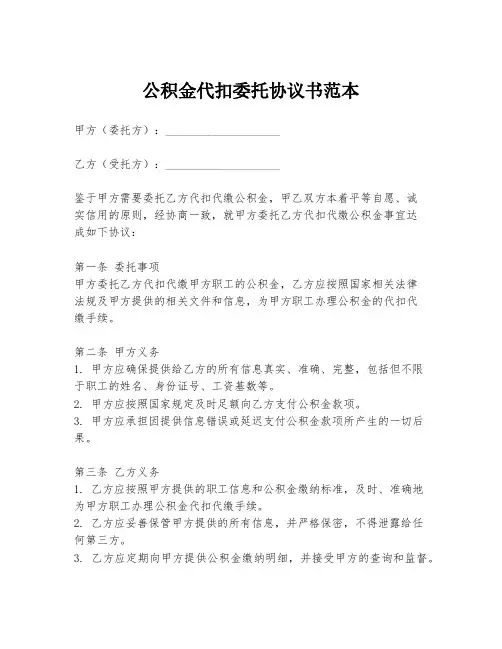 公积金代扣委托协议书范本

甲方（委托方）：____________________

乙方（受托方）：____________________

鉴于甲方需要委托乙方代扣代缴公积金，甲乙双方本着平等自愿、诚实信用的原则，经协商一致，就甲方委托乙方代扣代缴公积金事宜达成如下协议：

第一条 委托事项
甲方委托乙方代扣代缴甲方职工的公积金，乙方应按照国家相关法律法规及甲方提供的相关文件和信息，为甲方职工办理公积金的代扣代缴手续。

第二条 甲方义务
1. 甲方应确保提供给乙方的所有信息真实、准确、完整，包括但不限于职工的姓名、身份证号、工资基数等。
2. 甲方应按照国家规定及时足额向乙方支付公积金款项。
3. 甲方应承担因提供信息错误或延迟支付公积金款项所产生的一切后果。

第三条 乙方义务
1. 乙方应按照甲方提供的职工信息和公积金缴纳标准，及时、准确地为甲方职工办理公积金代扣代缴手续。
2. 乙方应妥善保管甲方提供的所有信息，并严格保密，不得泄露给任何第三方。
3. 乙方应定期向甲方提供公积金缴纳明细，并接受甲方的查询和监督。